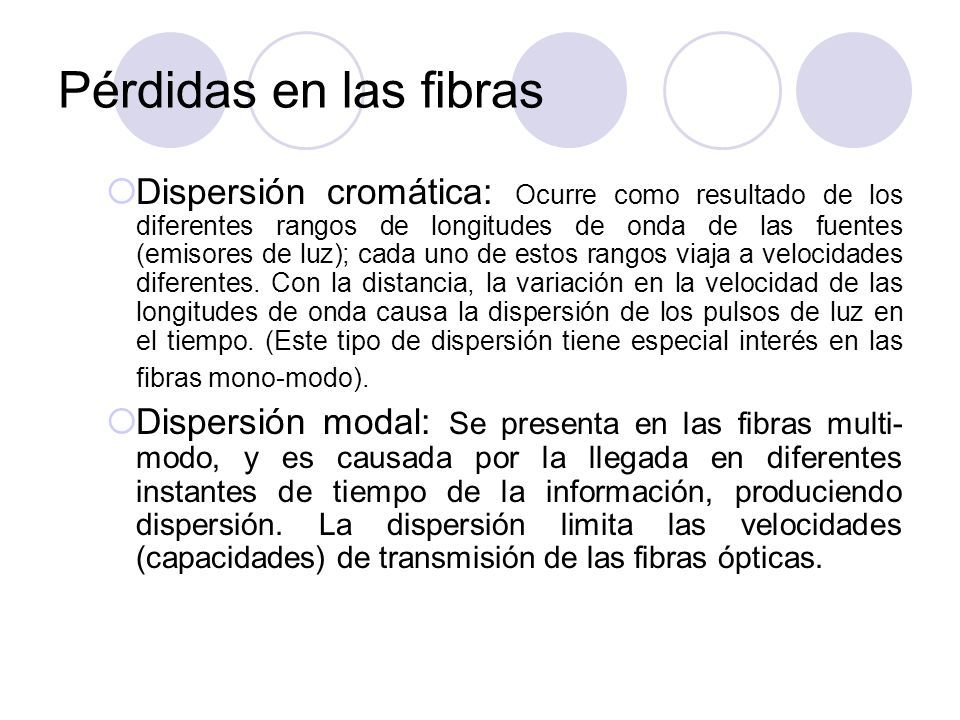 Pérdidas en las fibras

Dispersión cromática: Ocurre como resultado de los diferentes rangos de longitudes de onda de las fuentes (emisores de luz); cada uno de estos rangos viaja a velocidades diferentes. Con la distancia, la variación en la velocidad de las longitudes de onda causa la dispersión de los pulsos de luz en el tiempo. (Este tipo de dispersión tiene especial interés en las fibras mono-modo).

Dispersión modal: Se presenta en las fibras multi-modo, y es causada por la llegada en diferentes instantes de tiempo de la información, produciendo dispersión. La dispersión limita las velocidades (capacidades) de transmisión de las fibras ópticas.